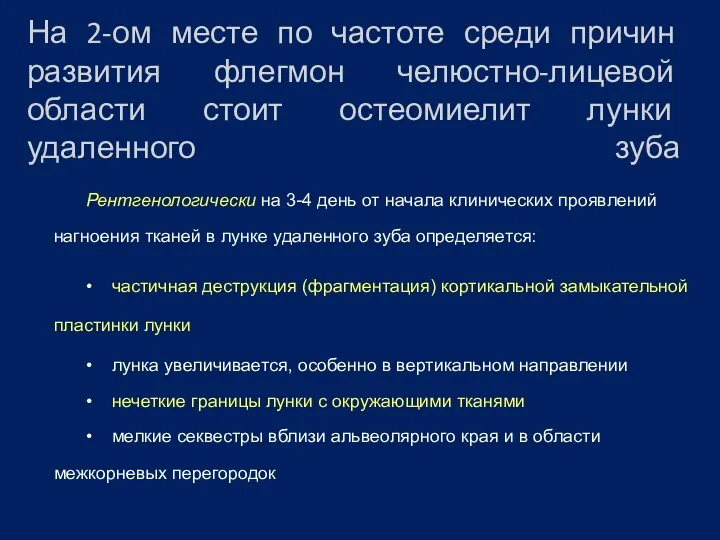 На 2-ом месте по частоте среди причин развития флегмон челюстно-лицевой области стоит остеомиелит лунки удаленного зуба

Рентгенологически на 3-4 день от начала клинических проявлений нагноения тканей в лунке удаленного зуба определяется:

• частичная деструкция (фрагментация) кортикальной замыкательной пластинки лунки

• лунка увеличивается, особенно в вертикальном направлении

• нечеткие границы лунки с окружающими тканями

• мелкие секвестры вблизи альвеолярного края и в области межкорневых перегородок